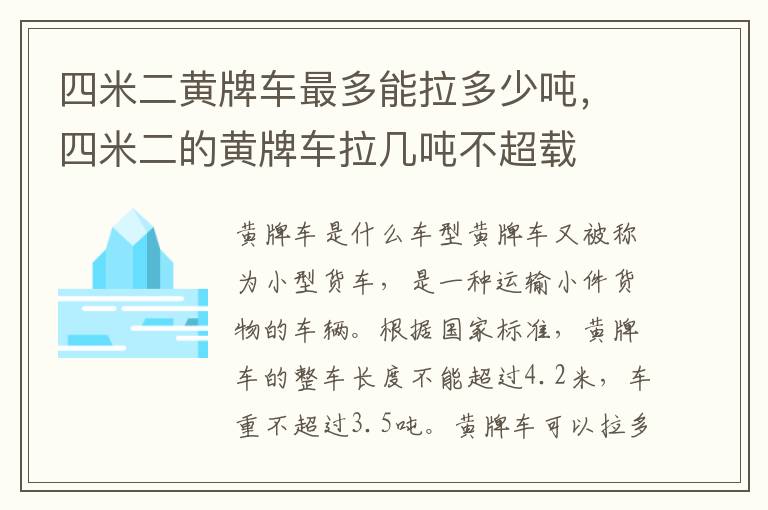 四米二黄牌车最多能拉多少吨，四米二的黄牌车拉几吨不超载

黄牌车是什么车型黄牌车又被称为小型货车，是一种运输小件货物的车辆。根据国家标准，黄牌车的整车长度不能超过4.2米，车重不超过3.5吨。黄牌车可以拉多